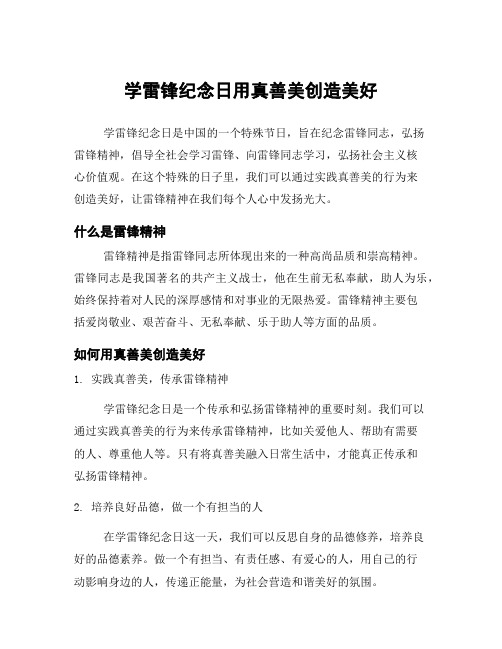 学雷锋纪念日用真善美创造美好

学雷锋纪念日是中国的一个特殊节日，旨在纪念雷锋同志，弘扬雷锋精神，倡导全社会学习雷锋、向雷锋同志学习，弘扬社会主义核心价值观。在这个特殊的日子里，我们可以通过实践真善美的行为来创造美好，让雷锋精神在我们每个人心中发扬光大。

什么是雷锋精神

雷锋精神是指雷锋同志所体现出来的一种高尚品质和崇高精神。雷锋同志是我国著名的共产主义战士，他在生前无私奉献，助人为乐，始终保持着对人民的深厚感情和对事业的无限热爱。雷锋精神主要包括爱岗敬业、艰苦奋斗、无私奉献、乐于助人等方面的品质。

如何用真善美创造美好

1. 实践真善美，传承雷锋精神

学雷锋纪念日是一个传承和弘扬雷锋精神的重要时刻。我们可以通过实践真善美的行为来传承雷锋精神，比如关爱他人、帮助有需要的人、尊重他人等。只有将真善美融入日常生活中，才能真正传承和弘扬雷锋精神。

2. 培养良好品德，做一个有担当的人

在学雷锋纪念日这一天，我们可以反思自身的品德修养，培养良好的品德素养。做一个有担当、有责任感、有爱心的人，用自己的行动影响身边的人，传递正能量，为社会营造和谐美好的氛围。